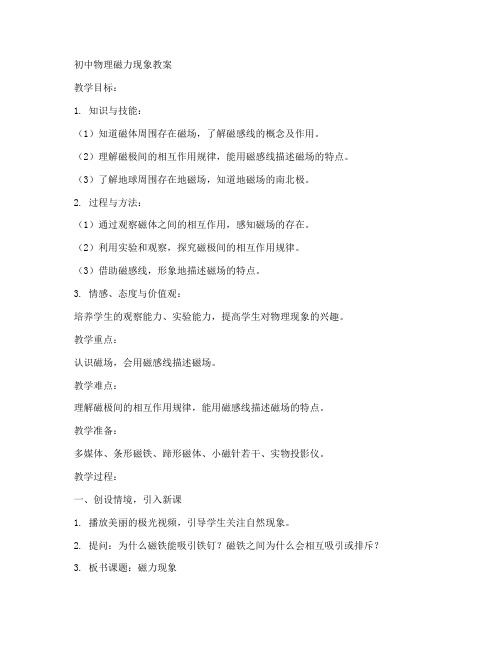 初中物理磁力现象教案

教学目标：

1. 知识与技能：

（1）知道磁体周围存在磁场，了解磁感线的概念及作用。

（2）理解磁极间的相互作用规律，能用磁感线描述磁场的特点。

（3）了解地球周围存在地磁场，知道地磁场的南北极。

2. 过程与方法：

（1）通过观察磁体之间的相互作用，感知磁场的存在。

（2）利用实验和观察，探究磁极间的相互作用规律。

（3）借助磁感线，形象地描述磁场的特点。

3. 情感、态度与价值观：

培养学生的观察能力、实验能力，提高学生对物理现象的兴趣。

教学重点：

认识磁场，会用磁感线描述磁场。

教学难点：

理解磁极间的相互作用规律，能用磁感线描述磁场的特点。

教学准备：

多媒体、条形磁铁、蹄形磁体、小磁针若干、实物投影仪。

教学过程：

一、创设情境，引入新课

1. 播放美丽的极光视频，引导学生关注自然现象。

2. 提问：为什么磁铁能吸引铁钉？磁铁之间为什么会相互吸引或排斥？

3. 板书课题：磁力现象